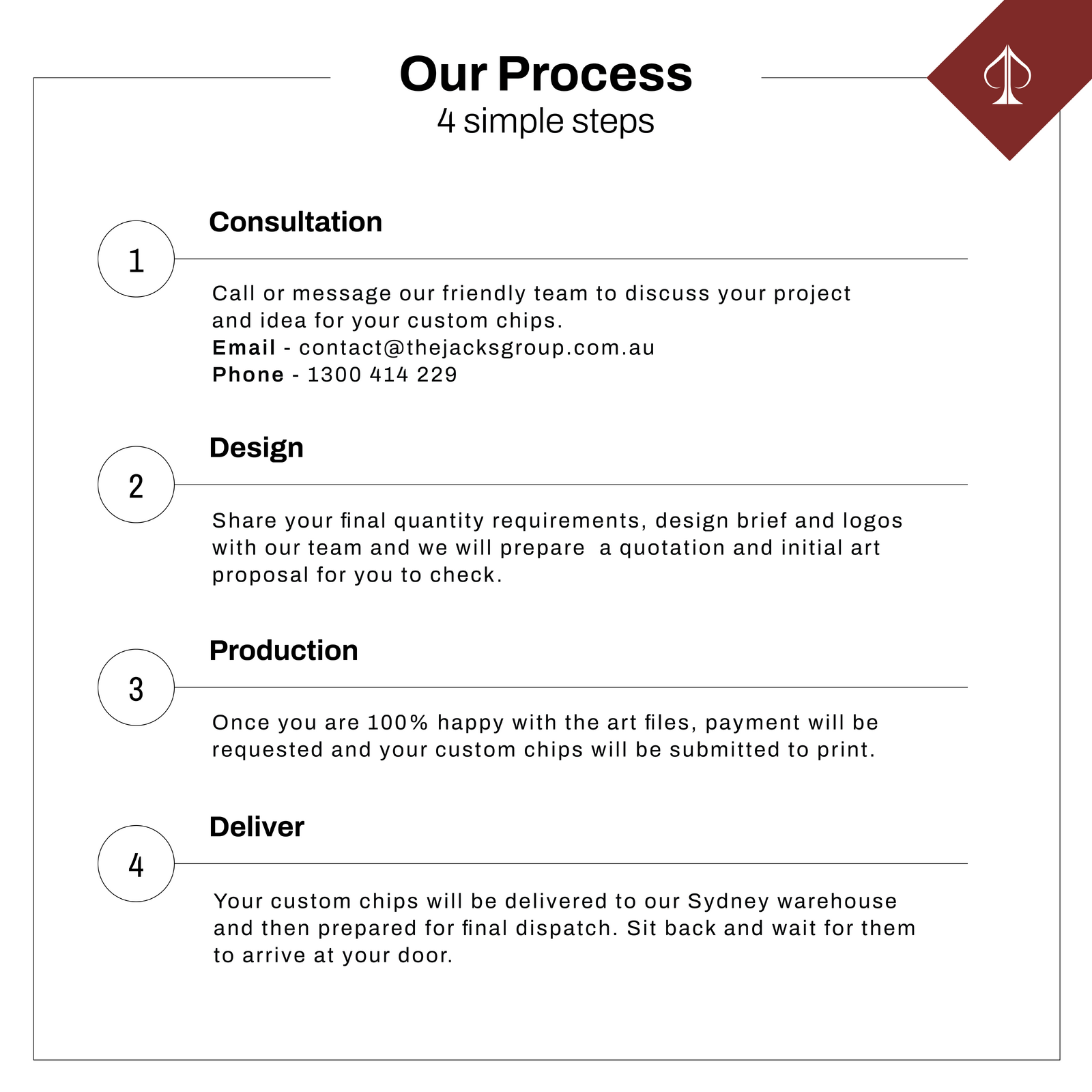 Our Process
4 simple steps

1
Consultation

Call or message our friendly team to discuss your project and idea for your custom chips.
Email - contact@thejacksgroup.com.au
Phone - 1300 414 229

2
Design

Share your final quantity requirements, design brief and logos with our team and we will prepare  a quotation and initial art proposal for you to check.

3
Production

Once you are 100% happy with the art files, payment will be requested and your custom chips will be submitted to print.

4
Deliver

Your custom chips will be delivered to our Sydney warehouse and then prepared for final dispatch. Sit back and wait for them to arrive at your door.